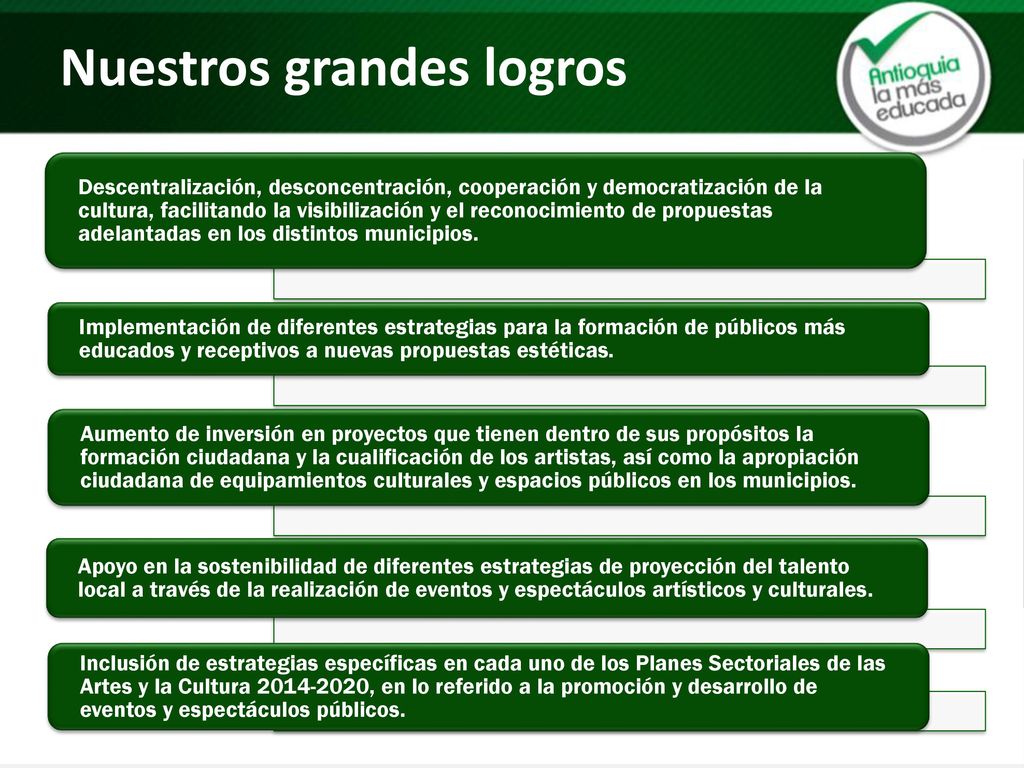 Nuestros grandes logros

Antioquia la más educada

Descentralización, desconcentración, cooperación y democratización de la cultura, facilitando la visibilización y el reconocimiento de propuestas adelantadas en los distintos municipios.

Implementación de diferentes estrategias para la formación de públicos más educados y receptivos a nuevas propuestas estéticas.

Aumento de inversión en proyectos que tienen dentro de sus propósitos la formación ciudadana y la cualificación de los artistas, así como la apropiación ciudadana de equipamientos culturales y espacios públicos en los municipios.

Apoyo en la sostenibilidad de diferentes estrategias de proyección del talento local a través de la realización de eventos y espectáculos artísticos y culturales.

Inclusión de estrategias específicas en cada uno de los Planes Sectoriales de las Artes y la Cultura 2014-2020, en lo referido a la promoción y desarrollo de eventos y espectáculos públicos.